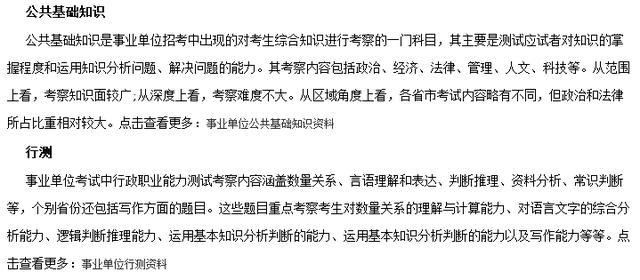 公共基础知识

公共基础知识是事业单位招考中出现的对考生综合知识进行考察的一门科目，其主要是测试应试者对知识的掌握程度和运用知识分析问题、解决问题的能力。其考察内容包括政治、经济、法律、管理、人文、科技等。从范围上看，考察知识面较广;从深度上看，考察难度不大。从区域角度上看，各省市考试内容略有不同，但政治和法律所占比重相对较大。点击查看更多：事业单位公共基础知识资料

行测

事业单位考试中行政职业能力测试考察内容涵盖数量关系、言语理解和表达、判断推理、资料分析、常识判断等，个别省份还包括写作方面的题目。这些题目重点考察考生对数量关系的理解与计算能力、对语言文字的综合分析能力、逻辑判断推理能力、运用基本知识分析判断的能力、运用基本知识分析判断的能力以及写作能力等等。点击查看更多：事业单位行测资料